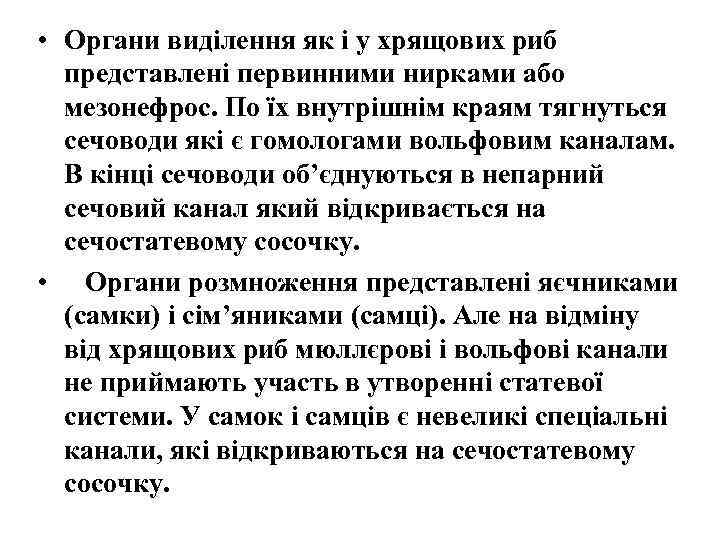 • Органи виділення як і у хрящових риб представлені первинними нирками або мезонефрос. По їх внутрішнім краям тягнуться сечоводи які є гомологами вольфовим каналам. В кінці сечоводи об’єднуються в непарний сечовий канал який відкривається на сечостатевому сосочку.

• Органи розмноження представлені яєчниками (самки) і сім’яниками (самці). Але на відміну від хрящових риб мюллєрові і вольфові канали не приймають участь в утворенні статевої системи. У самок і самців є невеликі спеціальні канали, які відкриваються на сечостатевому сосочку.